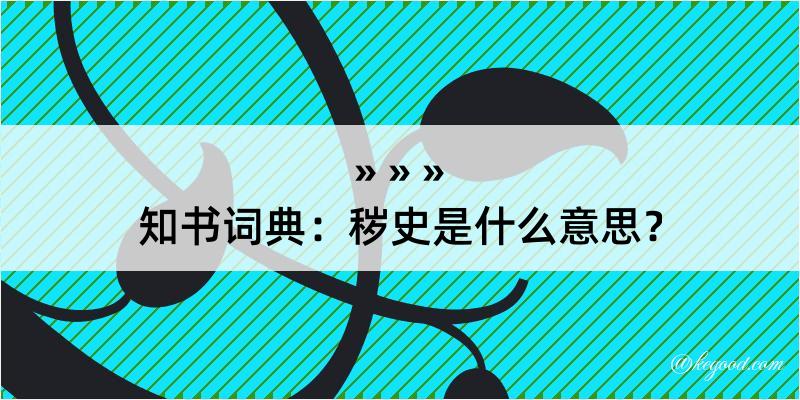 » » »
知书词典：秽史是什么意思？
@kegood.com